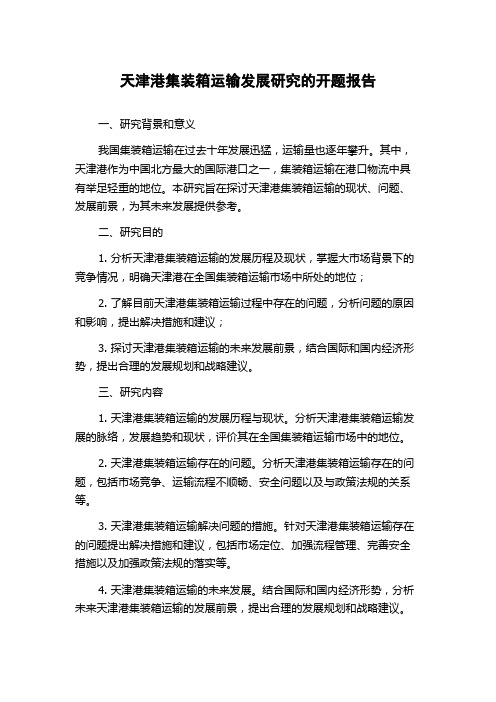 天津港集装箱运输发展研究的开题报告

一、研究背景和意义

我国集装箱运输在过去十年发展迅猛，运输量也逐年攀升。其中，天津港作为中国北方最大的国际港口之一，集装箱运输在港口物流中具有举足轻重的地位。本研究旨在探讨天津港集装箱运输的现状、问题、发展前景，为其未来发展提供参考。

二、研究目的

1. 分析天津港集装箱运输的发展历程及现状，掌握大市场背景下的竞争情况，明确天津港在全国集装箱运输市场中所处的地位；

2. 了解目前天津港集装箱运输过程中存在的问题，分析问题的原因和影响，提出解决措施和建议；

3. 探讨天津港集装箱运输的未来发展前景，结合国际和国内经济形势，提出合理的发展规划和战略建议。

三、研究内容

1. 天津港集装箱运输的发展历程与现状。分析天津港集装箱运输发展的脉络，发展趋势和现状，评价其在全国集装箱运输市场中的地位。

2. 天津港集装箱运输存在的问题。分析天津港集装箱运输存在的问题，包括市场竞争、运输流程不顺畅、安全问题以及与政策法规的关系等。

3. 天津港集装箱运输解决问题的措施。针对天津港集装箱运输存在的问题提出解决措施和建议，包括市场定位、加强流程管理、完善安全措施以及加强政策法规的落实等。

4. 天津港集装箱运输的未来发展。结合国际和国内经济形势，分析未来天津港集装箱运输的发展前景，提出合理的发展规划和战略建议。